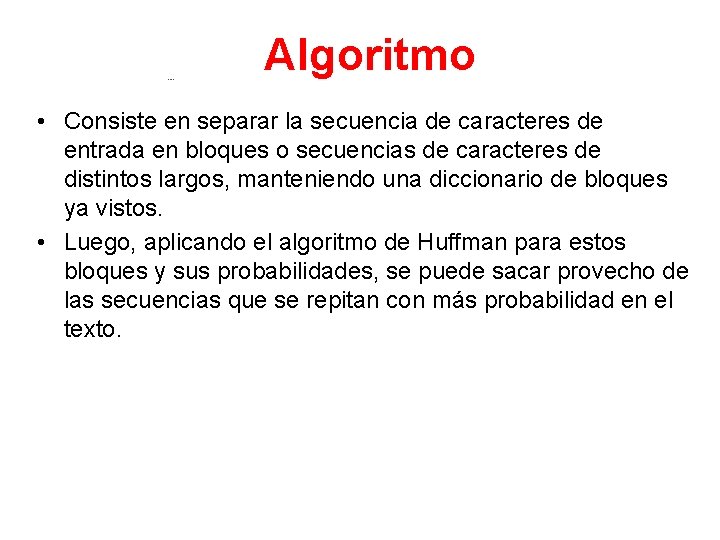 Algoritmo

• Consiste en separar la secuencia de caracteres de entrada en bloques o secuencias de caracteres de distintos largos, manteniendo una diccionario de bloques ya vistos.

• Luego, aplicando el algoritmo de Huffman para estos bloques y sus probabilidades, se puede sacar provecho de las secuencias que se repitan con más probabilidad en el texto.